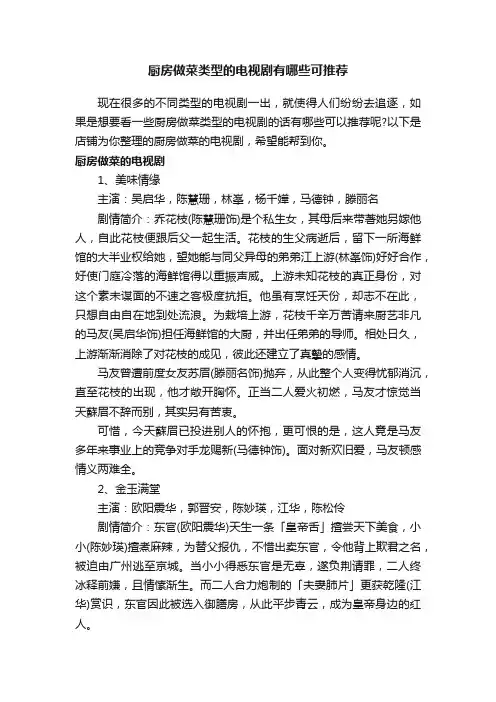 厨房做菜类型的电视剧有哪些可推荐

现在很多的不同类型的电视剧一出，就使得人们纷纷去追逐，如果是想要看一些厨房做菜类型的电视剧的话有哪些可以推荐呢?以下是店铺为你整理的厨房做菜的电视剧，希望能帮到你。

厨房做菜的电视剧

1、美味情缘

主演：吴启华，陈慧珊，林峯，杨千嬅，马德钟，滕丽名

剧情简介：乔花枝(陈慧珊饰)是个私生女，其母后来带著她另嫁他人，自此花枝便跟后父一起生活。花枝的生父病逝后，留下一所海鲜馆的大半业权给她，望她能与同父异母的弟弟江上游(林峯饰)好好合作，好使门庭冷落的海鲜馆得以重振声威。上游未知花枝的真正身份，对这个素未谋面的不速之客极度抗拒。他虽有烹饪天份，却志不在此，只想自由自在地到处流浪。为栽培上游，花枝千辛万苦请来厨艺非凡的马友(吴启华饰)担任海鲜馆的大厨，并出任弟弟的导师。相处日久，上游渐渐消除了对花枝的成见，彼此还建立了真挚的感情。

马友曾遭前度女友苏眉(滕丽名饰)抛弃，从此整个人变得忧郁消沉，直至花枝的出现，他才敞开胸怀。正当二人爱火初燃，马友才惊觉当天苏眉不辞而别，其实另有苦衷。

可惜，今天苏眉已投进别人的怀抱，更可恨的是，这人竟是马友多年来事业上的竞争对手龙赐新(马德钟饰)。面对新欢旧爱，马友顿感情义两难全。

2、金玉满堂

主演：欧阳震华，郭晋安，陈妙瑛，江华，陈松伶

剧情简介：东官(欧阳震华)天生一条「皇帝舌」擅尝天下美食，小小(陈妙瑛)擅煮麻辣，为替父报仇，不惜出卖东官，令他背上欺君之名，被迫由广州逃至京城。当小小得悉东官是无辜，遂负荆请罪，二人终冰释前嫌，且情愫渐生。而二人合力炮制的「夫妻肺片」更获乾隆(江华)赏识，东官因此被选入御膳房，从此平步青云，成为皇帝身边的红人。